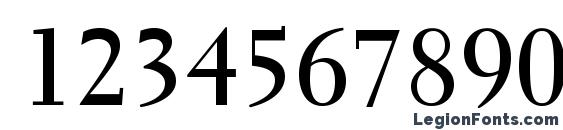 1234567890

LegionFonts.com